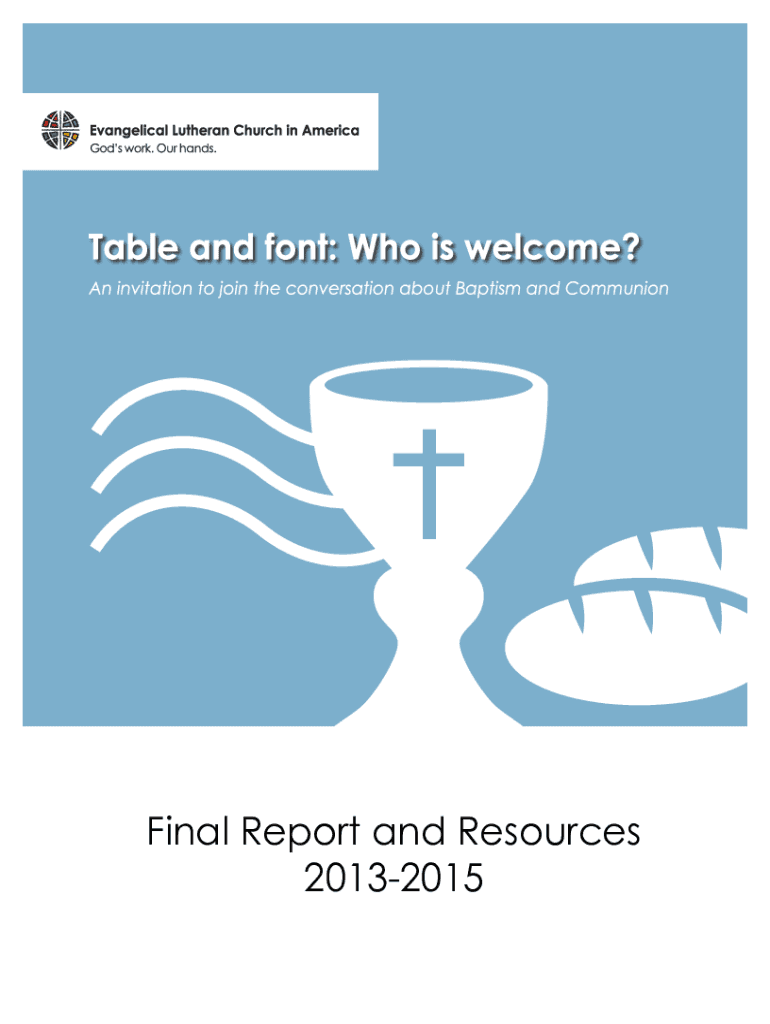 Evangelical Lutheran Church in America
God's work. Our hands.

Table and font: Who is welcome?

An invitation to join the conversation about Baptism and Communion

Final Report and Resources
2013-2015